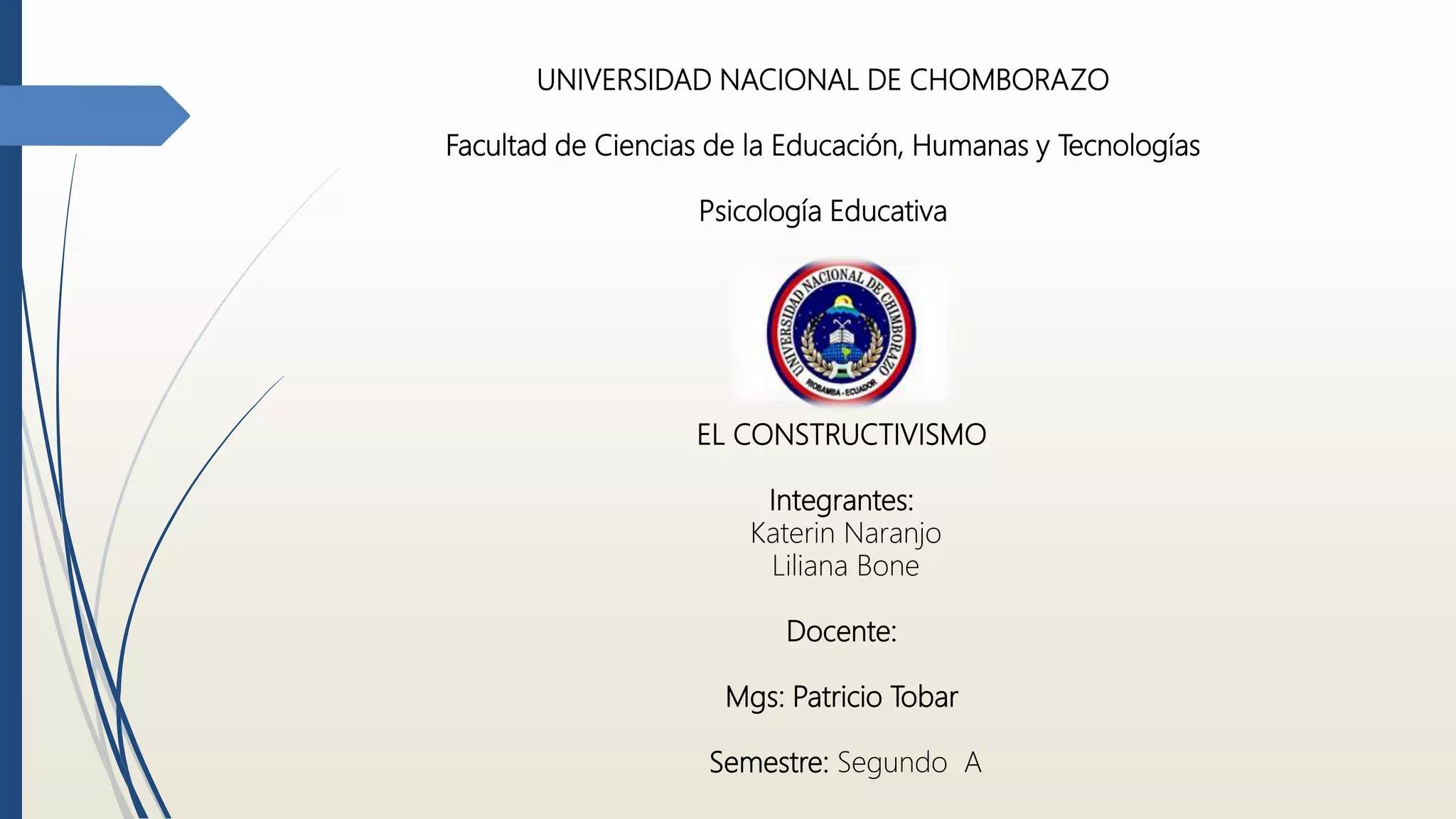 UNIVERSIDAD NACIONAL DE CHOMBORAZO

Facultad de Ciencias de la Educación, Humanas y Tecnologías

Psicología Educativa

UNIVERSIDAD NACIONAL DE CHIMBORAZO
RIOBAMBA - ECUADOR

EL CONSTRUCTIVISMO

Integrantes:
Katerin Naranjo
Liliana Bone

Docente:

Mgs: Patricio Tobar

Semestre: Segundo A